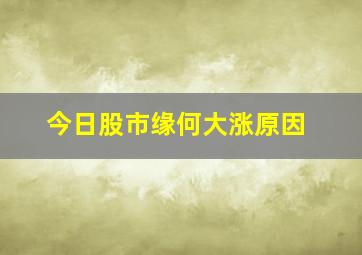 今日股市缘何大涨原因